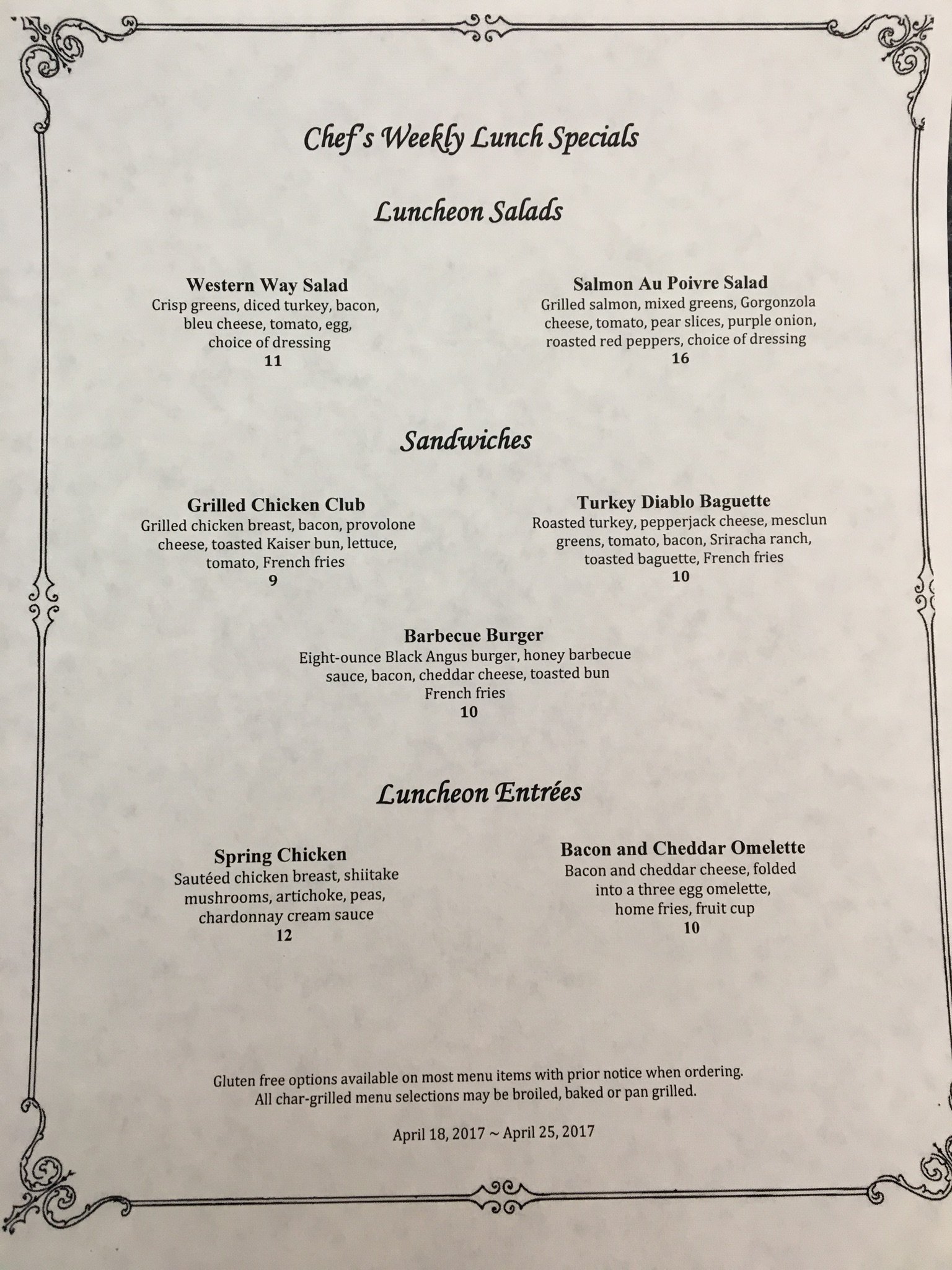 Chef's Weekly Lunch Specials

Luncheon Salads

Western Way Salad
Crisp greens, diced turkey, bacon, bleu cheese, tomato, egg, choice of dressing
11

Salmon Au Poivre Salad
Grilled salmon, mixed greens, Gorgonzola cheese, tomato, pear slices, purple onion, roasted red peppers, choice of dressing
16

Sandwiches

Grilled Chicken Club
Grilled chicken breast, bacon, provolone cheese, toasted Kaiser bun, lettuce, tomato, French fries
9

Turkey Diablo Baguette
Roasted turkey, pepperjack cheese, mesclun greens, tomato, bacon, Sriracha ranch, toasted baguette, French fries
10

Barbecue Burger
Eight-ounce Black Angus burger, honey barbecue sauce, bacon, cheddar cheese, toasted bun French fries
10

Luncheon Entrées

Spring Chicken
Sautéed chicken breast, shiitake mushrooms, artichoke, peas, chardonnay cream sauce
12

Bacon and Cheddar Omelette
Bacon and cheddar cheese, folded into a three egg omelette, home fries, fruit cup
10

Gluten free options available on most menu items with prior notice when ordering.
All char-grilled menu selections may be broiled, baked or pan grilled.

April 18, 2017 ~ April 25, 2017